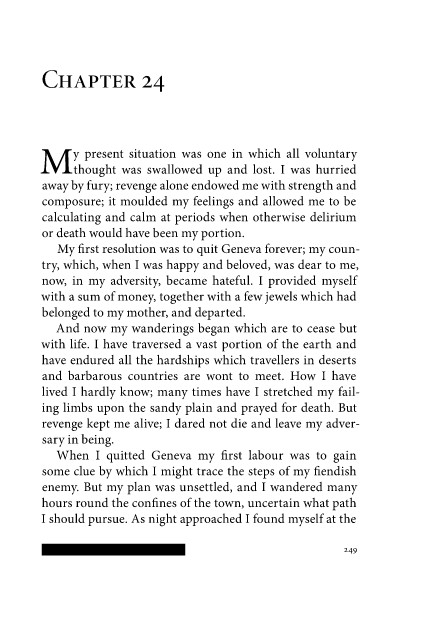 Chapter 24

My present situation was one in which all voluntary thought was swallowed up and lost. I was hurried away by fury; revenge alone endowed me with strength and composure; it moulded my feelings and allowed me to be calculating and calm at periods when otherwise delirium or death would have been my portion.

My first resolution was to quit Geneva forever; my country, which, when I was happy and beloved, was dear to me, now, in my adversity, became hateful. I provided myself with a sum of money, together with a few jewels which had belonged to my mother, and departed.

And now my wanderings began which are to cease but with life. I have traversed a vast portion of the earth and have endured all the hardships which travellers in deserts and barbarous countries are wont to meet. How I have lived I hardly know; many times have I stretched my failing limbs upon the sandy plain and prayed for death. But revenge kept me alive; I dared not die and leave my adversary in being.

When I quitted Geneva my first labour was to gain some clue by which I might trace the steps of my fiendish enemy. But my plan was unsettled, and I wandered many hours round the confines of the town, uncertain what path I should pursue. As night approached I found myself at the

249